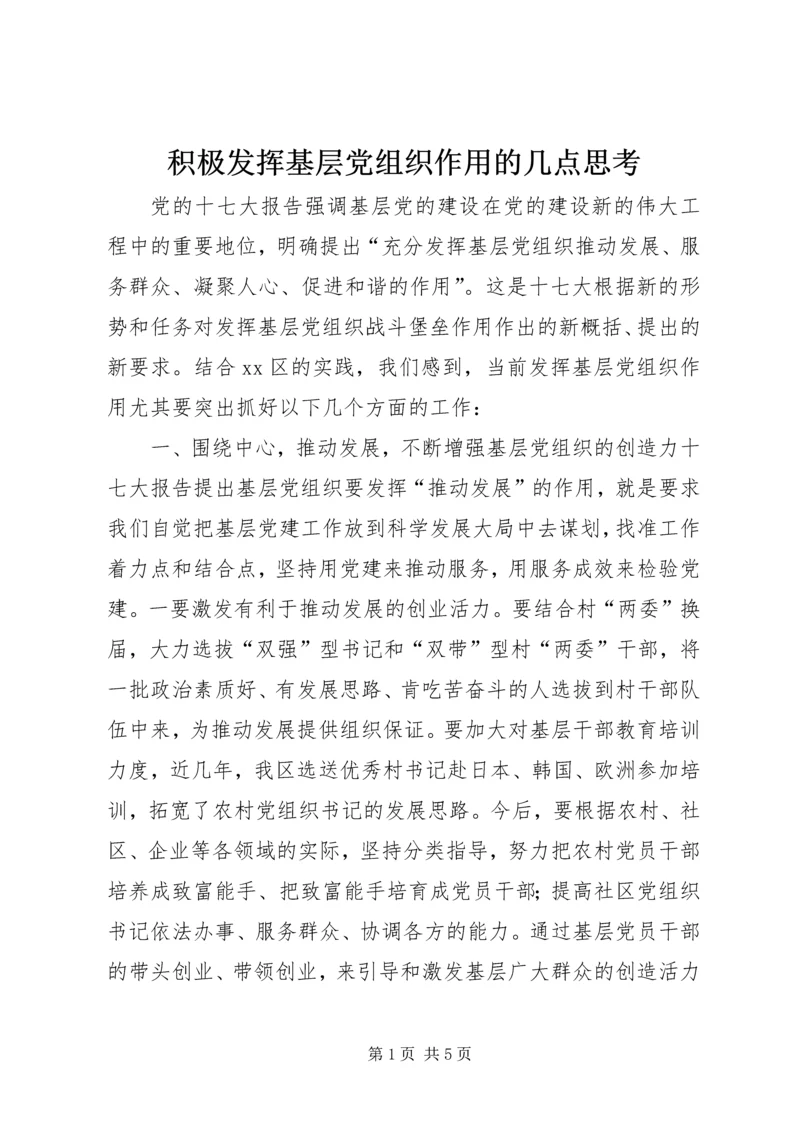 积极发挥基层党组织作用的几点思考

党的十七大报告强调基层党的建设在党的建设新的伟大工程中的重要地位，明确提出“充分发挥基层党组织推动发展、服务群众、凝聚人心、促进和谐的作用”。这是十七大根据新的形势和任务对发挥基层党组织战斗堡垒作用作出的新概括、提出的新要求。结合xx区的实践，我们感到，当前发挥基层党组织作用尤其要突出抓好以下几个方面的工作：

一、围绕中心，推动发展，不断增强基层党组织的创造力十七大报告提出基层党组织要发挥“推动发展”的作用，就是要求我们自觉把基层党建工作放到科学发展大局中去谋划，找准工作着力点和结合点，坚持用党建来推动服务，用服务成效来检验党建。一要激发有利于推动发展的创业活力。要结合村“两委”换届，大力选拔“双强”型书记和“双带”型村“两委”干部，将一批政治素质好、有发展思路、肯吃苦奋斗的人选拔到村干部队伍中来，为推动发展提供组织保证。要加大对基层干部教育培训力度，近几年，我区选送优秀村书记赴日本、韩国、欧洲参加培训，拓宽了农村党组织书记的发展思路。今后，要根据农村、社区、企业等各领域的实际，坚持分类指导，努力把农村党员干部培养成致富能手、把致富能手培育成党员干部；提高社区党组织书记依法办事、服务群众、协调各方的能力。通过基层党员干部的带头创业、带领创业，来引导和激发基层广大群众的创造活力

第1页 共5页